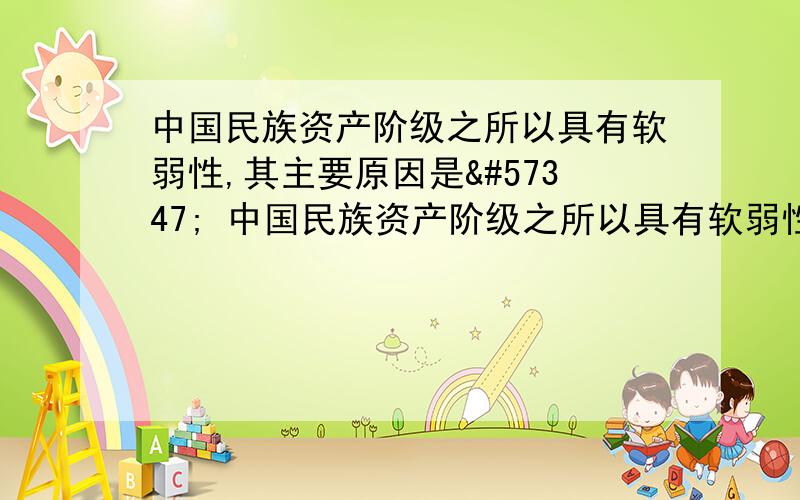 中国民族资产阶级之所以具有软弱性,其主要原因是&#57347; 中国民族资产阶级之所以具有软弱性

A

B C